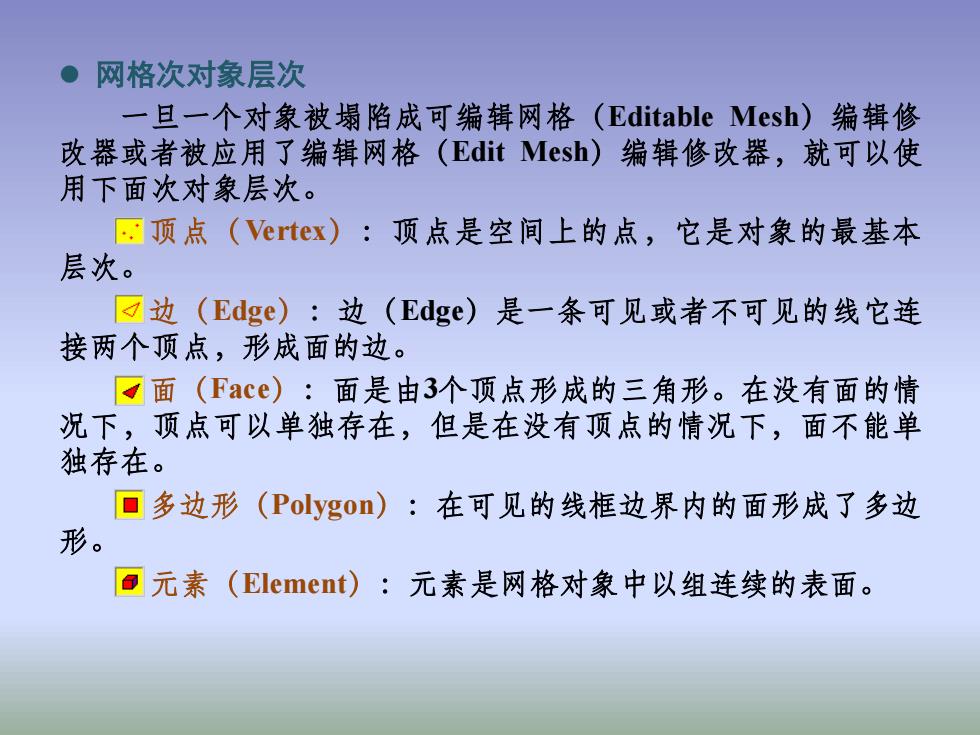 ● 网格次对象层次

一旦一个对象被塌陷成可编辑网格（Editable Mesh）编辑修改器或者被应用了编辑网格（Edit Mesh）编辑修改器，就可以使用下面次对象层次。

顶点（Vertex）：顶点是空间上的点，它是对象的最基本层次。

边（Edge）：边（Edge）是一条可见或者不可见的线它连接两个顶点，形成面的边。

面（Face）：面是由3个顶点形成的三角形。在没有面的情况下，顶点可以单独存在，但是在没有顶点的情况下，面不能单独存在。

多边形（Polygon）：在可见的线框边界内的面形成了多边形。

元素（Element）：元素是网格对象中以组连续的表面。